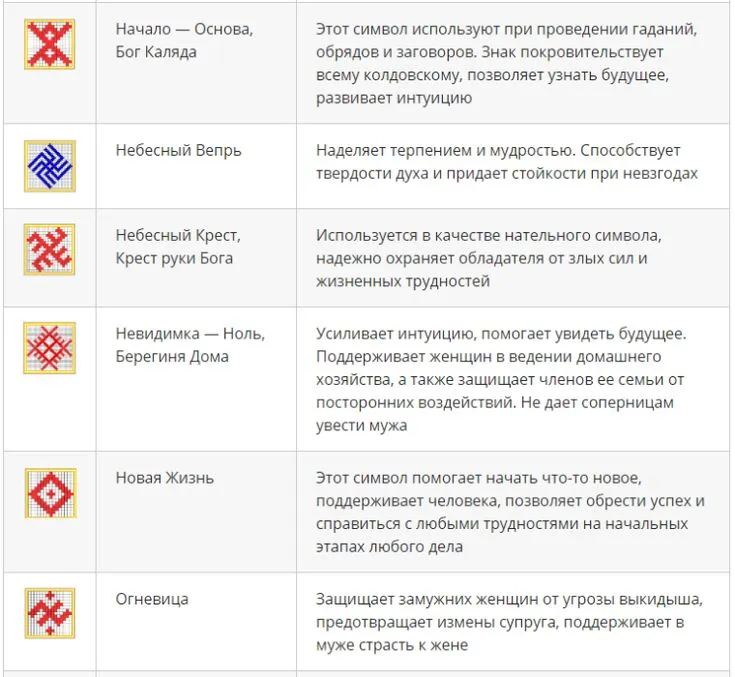 | | | |
|---|---|---|
| | Начало — Основа, Бог Каляда | Этот символ используют при проведении гаданий, обрядов и заговоров. Знак покровительствует всему колдовскому, позволяет узнать будущее, развивает интуицию |
| | Небесный Вепрь | Наделяет терпением и мудростью. Способствует твердости духа и придает стойкости при невзгодах |
| | Небесный Крест, Крест руки Бога | Используется в качестве нательного символа, надежно охраняет обладателя от злых сил и жизненных трудностей |
| | Невидимка — Ноль, Берегиня Дома | Усиливает интуицию, помогает увидеть будущее. Поддерживает женщин в ведении домашнего хозяйства, а также защищает членов ее семьи от посторонних воздействий. Не дает соперницам увести мужа |
| | Новая Жизнь | Этот символ помогает начать что-то новое, поддерживает человека, позволяет обрести успех и справиться с любыми трудностями на начальных этапах любого дела |
| | Огневица | Защищает замужних женщин от угрозы выкидыша, предотвращает измены супруга, поддерживает в муже страсть к жене |